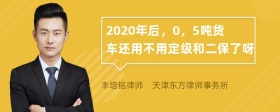 2020年后，0，5吨货车还用不用定级和二保了呀

丰培铭律师　天津东方律师事务所